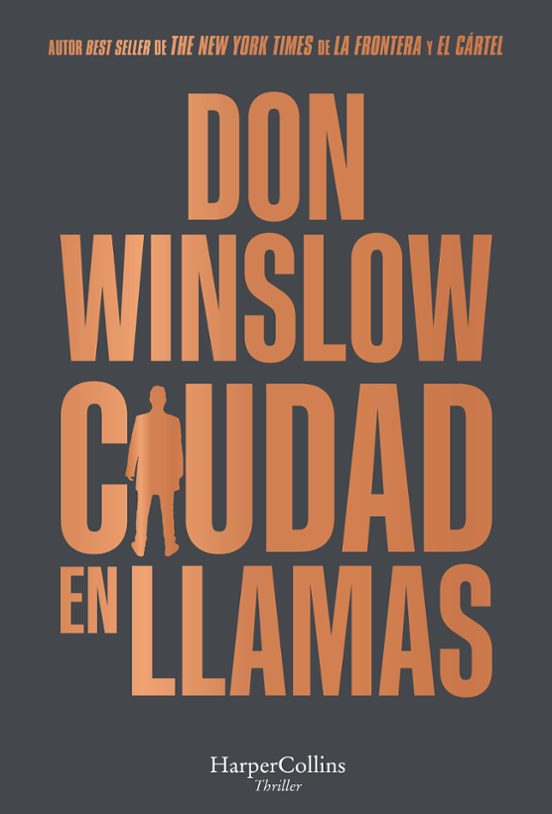 AUTOR BEST SELLER DE THE NEW YORK TIMES DE LA FRONTERA Y EL CÁRTEL

DON WINSLOW

CIUDAD EN LLAMAS

HarperCollins
Thriller